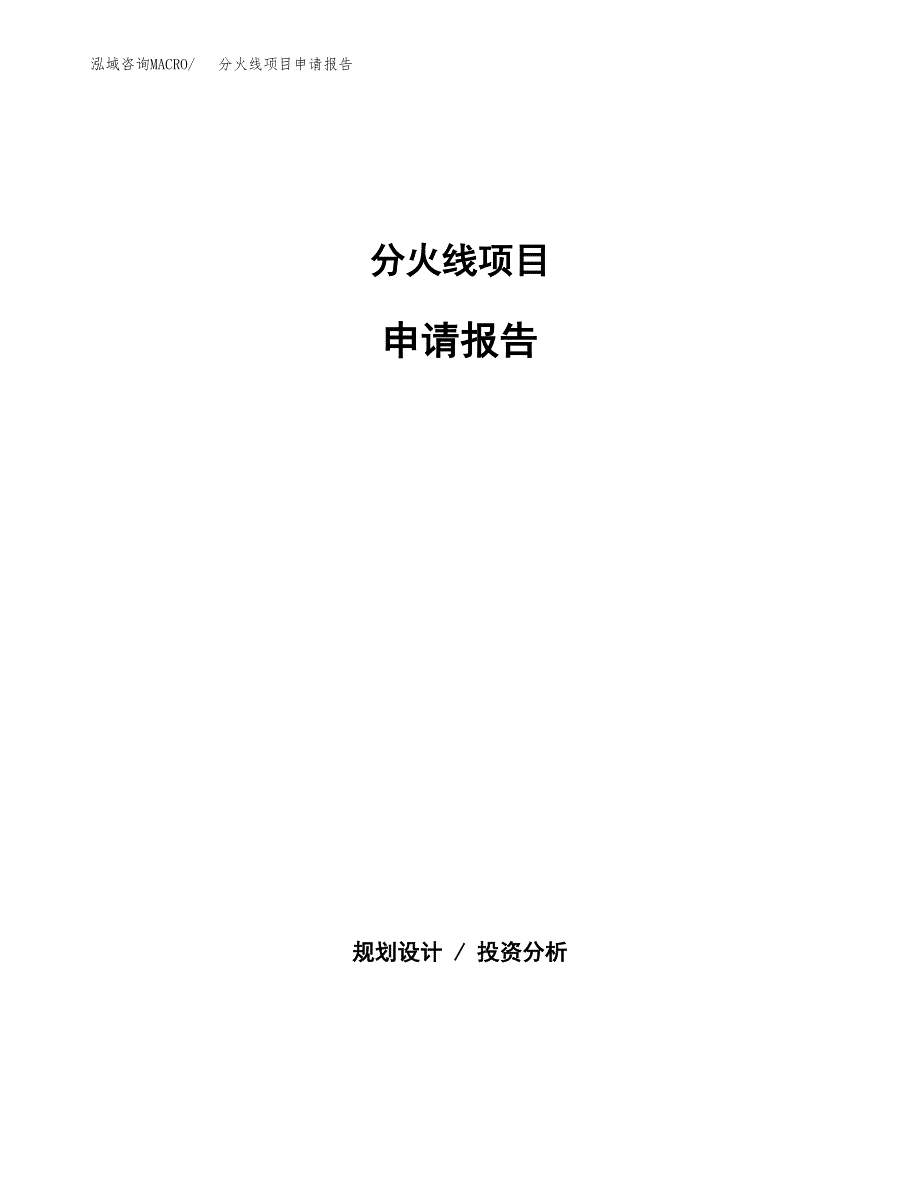 泓域咨询MACRO/ 分火线项目申请报告

分火线项目

申请报告

规划设计 / 投资分析